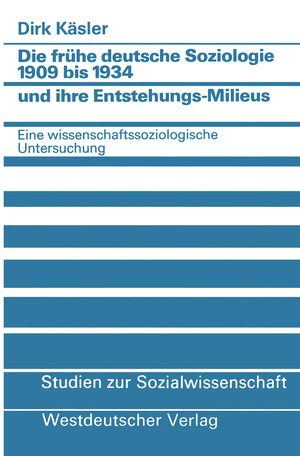 Dirk Käsler

Die frühe deutsche Soziologie 1909 bis 1934

und ihre Entstehungs-Milieus

Eine wissenschaftssoziologische Untersuchung

Studien zur Sozialwissenschaft

Westdeutscher Verlag